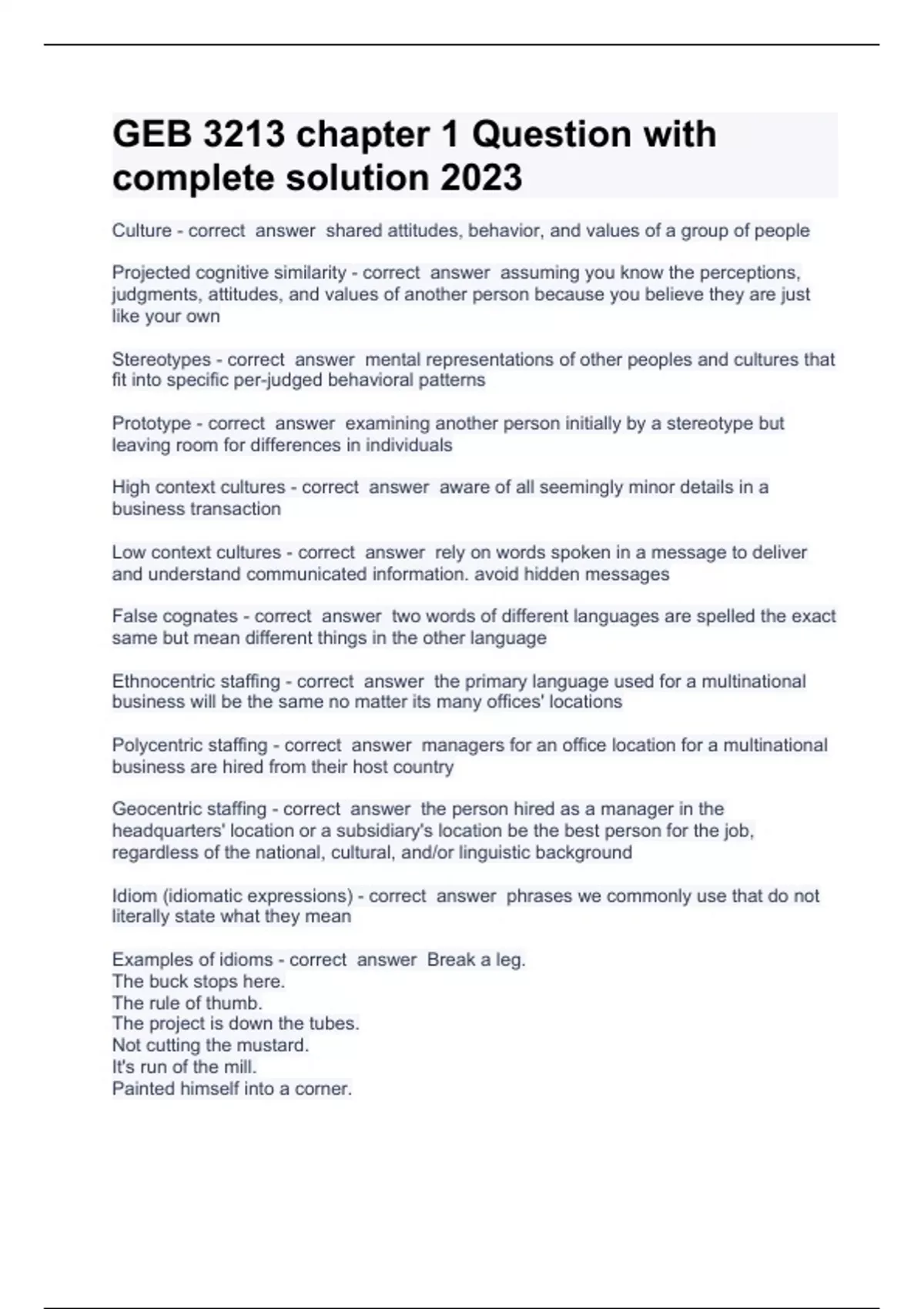 GEB 3213 chapter 1 Question with complete solution 2023

Culture - correct answer shared attitudes, behavior, and values of a group of people

Projected cognitive similarity - correct answer assuming you know the perceptions, judgments, attitudes, and values of another person because you believe they are just like your own

Stereotypes - correct answer mental representations of other peoples and cultures that fit into specific per-judged behavioral patterns

Prototype - correct answer examining another person initially by a stereotype but leaving room for differences in individuals

High context cultures - correct answer aware of all seemingly minor details in a business transaction

Low context cultures - correct answer rely on words spoken in a message to deliver and understand communicated information. avoid hidden messages

False cognates - correct answer two words of different languages are spelled the exact same but mean different things in the other language

Ethnocentric staffing - correct answer the primary language used for a multinational business will be the same no matter its many offices' locations

Polycentric staffing - correct answer managers for an office location for a multinational business are hired from their host country

Geocentric staffing - correct answer the person hired as a manager in the headquarters' location or a subsidiary's location be the best person for the job, regardless of the national, cultural, and/or linguistic background

Idiom (idiomatic expressions) - correct answer phrases we commonly use that do not literally state what they mean

Examples of idioms - correct answer Break a leg.
The buck stops here.
The rule of thumb.
The project is down the tubes.
Not cutting the mustard.
It's run of the mill.
Painted himself into a corner.